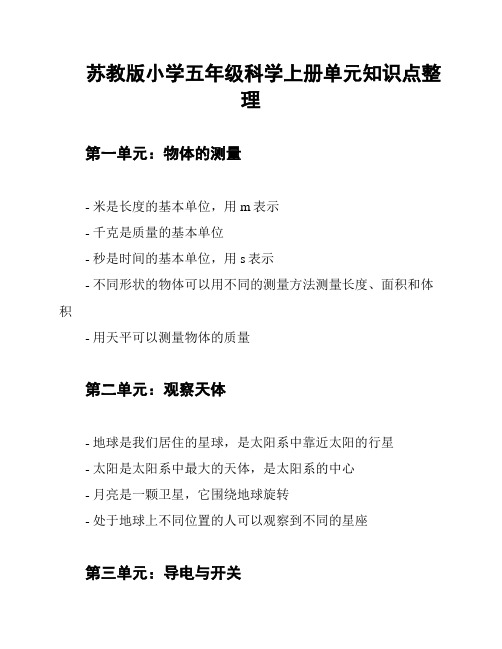 苏教版小学五年级科学上册单元知识点整理

第一单元：物体的测量

- 米是长度的基本单位，用 m 表示
- 千克是质量的基本单位
- 秒是时间的基本单位，用 s 表示
- 不同形状的物体可以用不同的测量方法测量长度、面积和体积
- 用天平可以测量物体的质量

第二单元：观察天体

- 地球是我们居住的星球，是太阳系中靠近太阳的行星
- 太阳是太阳系中最大的天体，是太阳系的中心
- 月亮是一颗卫星，它围绕地球旋转
- 处于地球上不同位置的人可以观察到不同的星座

第三单元：导电与开关